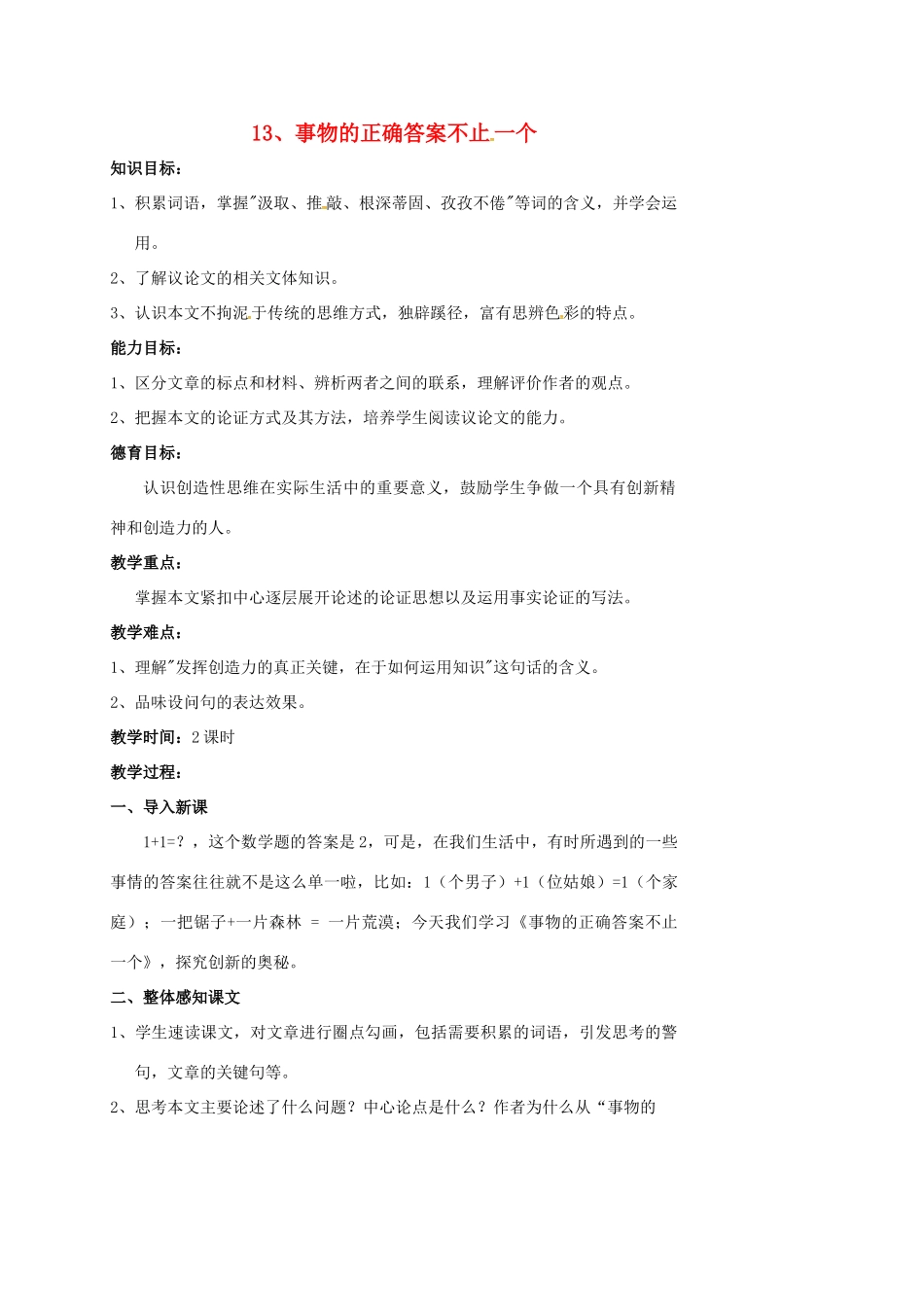 13、事物的正确答案不止一个

知识目标：

1、积累词语，掌握"汲取、推敲、根深蒂固、孜孜不倦"等词的含义，并学会运用。

2、了解议论文的相关文体知识。

3、认识本文不拘泥于传统的思维方式，独辟蹊径，富有思辨色彩的特点。

能力目标：

1、区分文章的标点和材料、辨析两者之间的联系，理解评价作者的观点。

2、把握本文的论证方式及其方法，培养学生阅读议论文的能力。

德育目标：

认识创造性思维在实际生活中的重要意义，鼓励学生争做一个具有创新精神和创造力的人。

教学重点：

掌握本文紧扣中心逐层展开论述的论证思想以及运用事实论证的写法。

教学难点：

1、理解"发挥创造力的真正关键，在于如何运用知识"这句话的含义。

2、品味设问句的表达效果。

教学时间：2 课时

教学过程：

一、导入新课

1+1=？，这个数学题的答案是 2，可是，在我们生活中，有时所遇到的一些事情的答案往往就不是这么单一啦，比如：1（个男子）+1（位姑娘）=1（个家庭）；一把锯子+一片森林 = 一片荒漠；今天我们学习《事物的正确答案不止一个》，探究创新的奥秘。

二、整体感知课文

1、学生速读课文，对文章进行圈点勾画，包括需要积累的词语，引发思考的警句，文章的关键句等。

2、思考本文主要论述了什么问题？中心论点是什么？作者为什么从“事物的